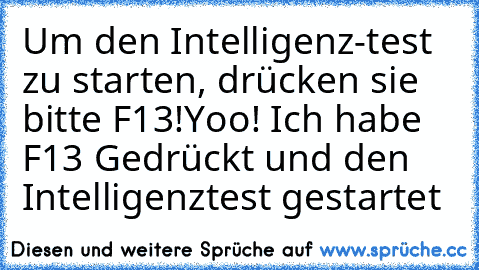 Um den Intelligenz-test zu starten, drücken sie bitte F13!Yoo! Ich habe F13 Gedrückt und den Intelligenztest gestartet

Diesen und weitere Sprüche auf www.sprüche.cc